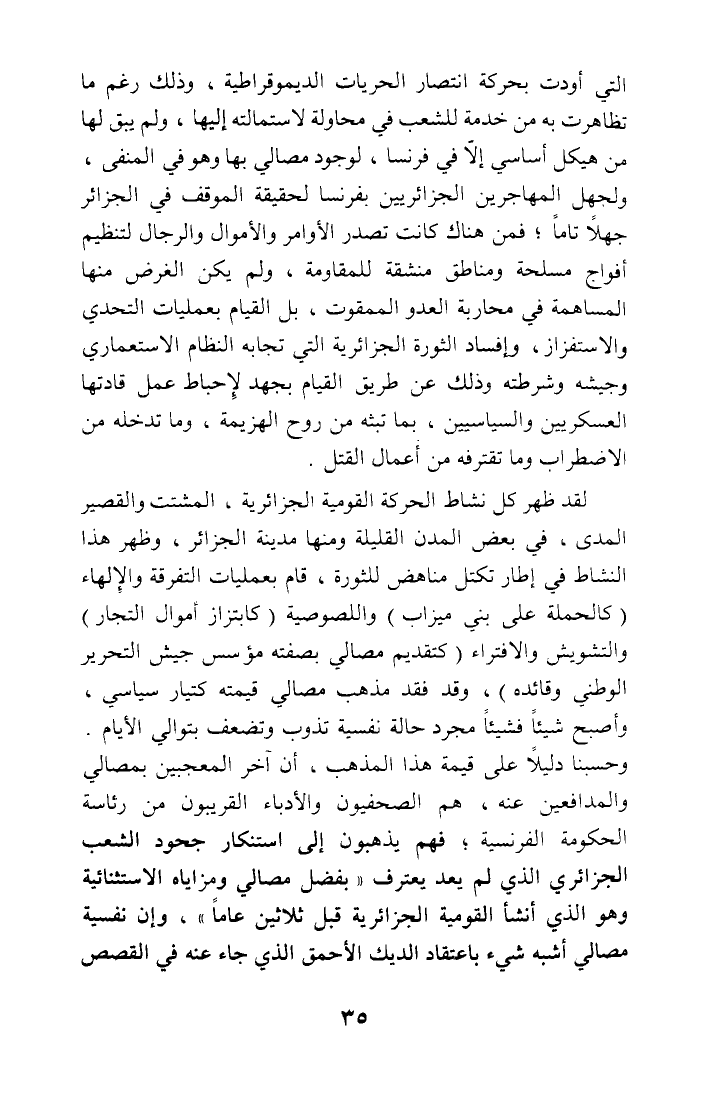 التي أودت بحركة انتصار الحريات الديموقراطية ، وذلك رغم ما تظاهرت به من خدمة للشعب في محاولة لاستمالته إليها ، ولم يبق لها من هيكل أساسي إلاّ في فرنسا ، لوجود مصالي بها وهو في المنفى ، ولجهل المهاجرين الجزائريين بفرنسا لحقيقة الموقف في الجزائر جهلاً تاماً ؛ فمن هناك كانت تصدر الأوامر والأموال والرجال لتنظيم أفواج مسلحة ومناطق منشقة للمقاومة ، ولم يكن الغرض منها المساهمة في محاربة العدو الممقوت ، بل القيام بعمليات التحدي والاستفزاز ، وإفساد الثورة الجزائرية التي تجابه النظام الاستعماري وجيشه وشرطته وذلك عن طريق القيام بجهد لإحباط عمل قادتها العسكريين والسياسيين ، بما تبثه من روح الهزيمة ، وما تدخله من الاضطراب وما تقترفه من أعمال القتل .

لقد ظهر كل نشاط الحركة القومية الجزائرية ، المشتت والقصير المدى ، في بعض المدن القليلة ومنها مدينة الجزائر ، وظهر هذا النشاط في إطار تكتل مناهض للثورة ، قام بعمليات التفرقة والإلهاء ( كالحملة على بني ميزاب ) واللصوصية ( كابتزاز أموال التجار ) والتشويش والافتراء ( كتقديم مصالي بصفته مؤسس جيش التحرير الوطني وقائده ) ، وقد فقد مذهب مصالي قيمته كتيار سياسي ، وأصبح شيئاً فشيئاً مجرد حالة نفسية تذوب وتضعف بتوالي الأيام .
وحسبنا دليلاً على قيمة هذا المذهب ، أن آخر المعجبين بمصالي والمدافعين عنه ، هم الصحفيون والأدباء القريبون من رئاسة الحكومة الفرنسية ؛ فهم يذهبون إلى استنكار جحود الشعب الجزائري الذي لم يعد يعترف « بفضل مصالي ومزاياه الاستثنائية وهو الذي أنشأ القومية الجزائرية قبل ثلاثين عاماً » ، وإن نفسية مصالي أشبه شيء باعتقاد الديك الأحمق الذي جاء عنه في القصص

٣٥